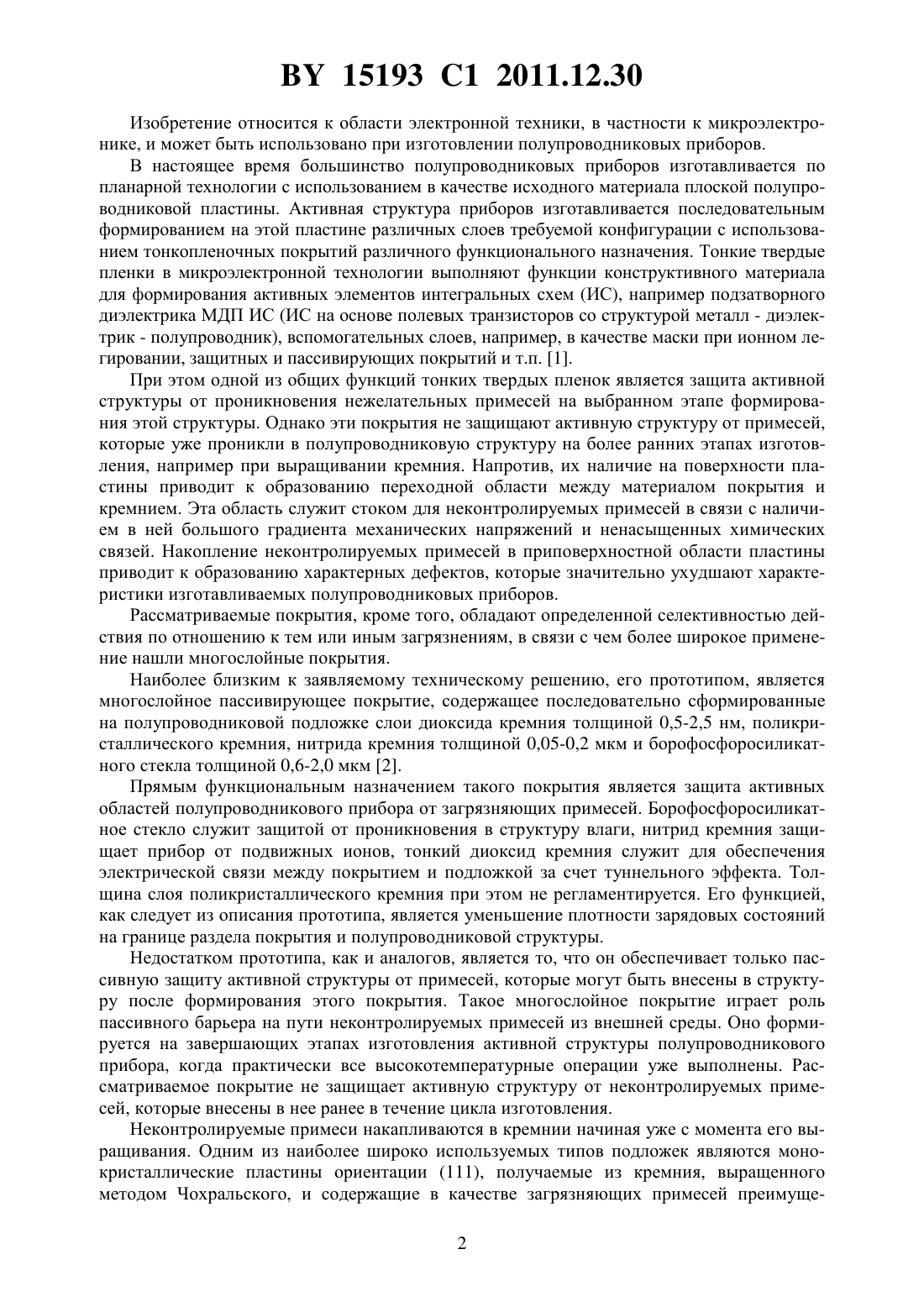 BY 15193 C1 2011.12.30

Изобретение относится к области электронной техники, в частности к микроэлектронике, и может быть использовано при изготовлении полупроводниковых приборов.

В настоящее время большинство полупроводниковых приборов изготавливается по планарной технологии с использованием в качестве исходного материала плоской полупроводниковой пластины. Активная структура приборов изготавливается последовательным формированием на этой пластине различных слоев требуемой конфигурации с использованием тонкопленочных покрытий различного функционального назначения. Тонкие твердые пленки в микроэлектронной технологии выполняют функции конструктивного материала для формирования активных элементов интегральных схем (ИС), например подзатворного диэлектрика МДП ИС (ИС на основе полевых транзисторов со структурой металл - диэлектрик - полупроводник), вспомогательных слоев, например, в качестве маски при ионном легировании, защитных и пассивирующих покрытий и т.п. [1].

При этом одной из общих функций тонких твердых пленок является защита активной структуры от проникновения нежелательных примесей на выбранном этапе формирования этой структуры. Однако эти покрытия не защищают активную структуру от примесей, которые уже проникли в полупроводниковую структуру на более ранних этапах изготовления, например при выращивании кремния. Напротив, их наличие на поверхности пластины приводит к образованию переходной области между материалом покрытия и кремнием. Эта область служит стоком для неконтролируемых примесей в связи с наличием в ней большого градиента механических напряжений и ненасыщенных химических связей. Накопление неконтролируемых примесей в приповерхностной области пластины приводит к образованию характерных дефектов, которые значительно ухудшают характеристики изготавливаемых полупроводниковых приборов.

Рассматриваемые покрытия, кроме того, обладают определенной селективностью действия по отношению к тем или иным загрязнениям, в связи с чем более широкое применение нашли многослойные покрытия.

Наиболее близким к заявляемому техническому решению, его прототипом, является многослойное пассивирующее покрытие, содержащее последовательно сформированные на полупроводниковой подложке слои диоксида кремния толщиной 0,5-2,5 нм, поликристаллического кремния, нитрида кремния толщиной 0,05-0,2 мкм и борофосфоросиликатного стекла толщиной 0,6-2,0 мкм [2].

Прямым функциональным назначением такого покрытия является защита активных областей полупроводникового прибора от загрязняющих примесей. Борофосфоросиликатное стекло служит защитой от проникновения в структуру влаги, нитрид кремния защищает прибор от подвижных ионов, тонкий диоксид кремния служит для обеспечения электрической связи между покрытием и подложкой за счет туннельного эффекта. Толщина слоя поликристаллического кремния при этом не регламентируется. Его функцией, как следует из описания прототипа, является уменьшение плотности зарядовых состояний на границе раздела покрытия и полупроводниковой структуры.

Недостатком прототипа, как и аналогов, является то, что он обеспечивает только пассивную защиту активной структуры от примесей, которые могут быть внесены в структуру после формирования этого покрытия. Такое многослойное покрытие играет роль пассивного барьера на пути неконтролируемых примесей из внешней среды. Оно формируется на завершающих этапах изготовления активной структуры полупроводникового прибора, когда практически все высокотемпературные операции уже выполнены. Рассматриваемое покрытие не защищает активную структуру от неконтролируемых примесей, которые внесены в нее ранее в течение цикла изготовления.

Неконтролируемые примеси накапливаются в кремнии начиная уже с момента его выращивания. Одним из наиболее широко используемых типов подложек являются монокристаллические пластины ориентации (111), получаемые из кремния, выращенного методом Чохральского, и содержащие в качестве загрязняющих примесей преимуще-

2